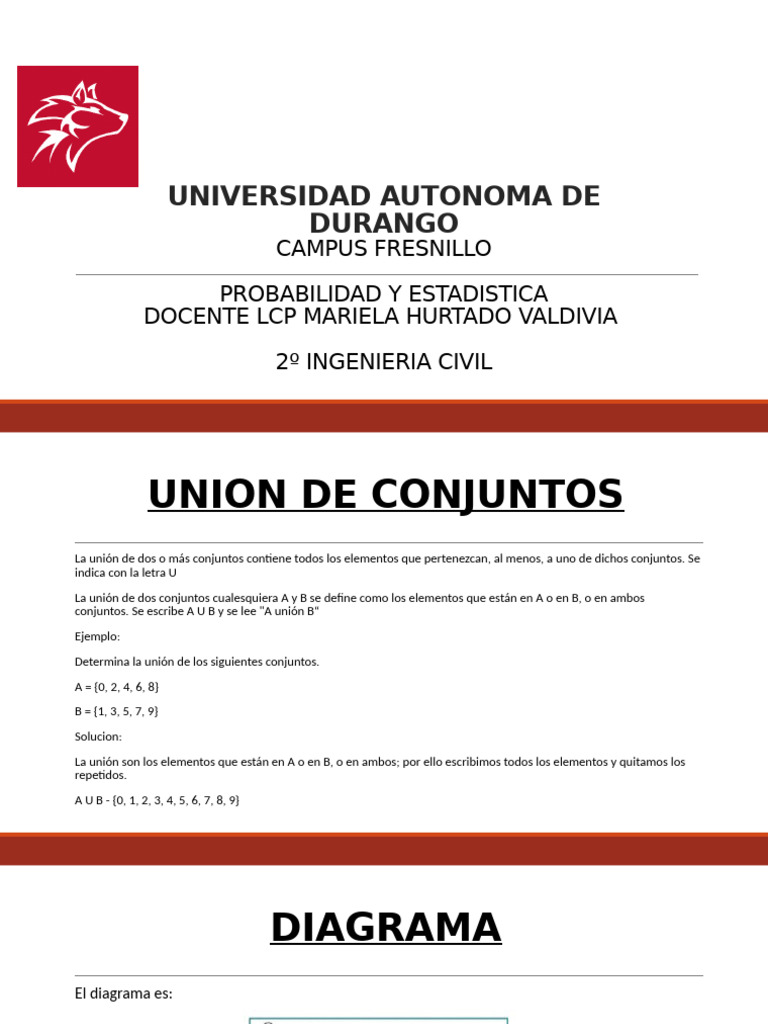 UNIVERSIDAD AUTONOMA DE DURANGO
CAMPUS FRESNILLO

PROBABILIDAD Y ESTADISTICA
DOCENTE LCP MARIELA HURTADO VALDIVIA

2º INGENIERIA CIVIL

UNION DE CONJUNTOS

La unión de dos o más conjuntos contiene todos los elementos que pertenezcan, al menos, a uno de dichos conjuntos. Se indica con la letra U

La unión de dos conjuntos cualesquiera A y B se define como los elementos que están en A o en B, o en ambos conjuntos. Se escribe A U B y se lee "A unión B"

Ejemplo:

Determina la unión de los siguientes conjuntos.

A = {0, 2, 4, 6, 8}

B = {1, 3, 5, 7, 9}

Solucion:

La unión son los elementos que están en A o en B, o en ambos; por ello escribimos todos los elementos y quitamos los repetidos.

A U B - {0, 1, 2, 3, 4, 5, 6, 7, 8, 9}

DIAGRAMA

El diagrama es: